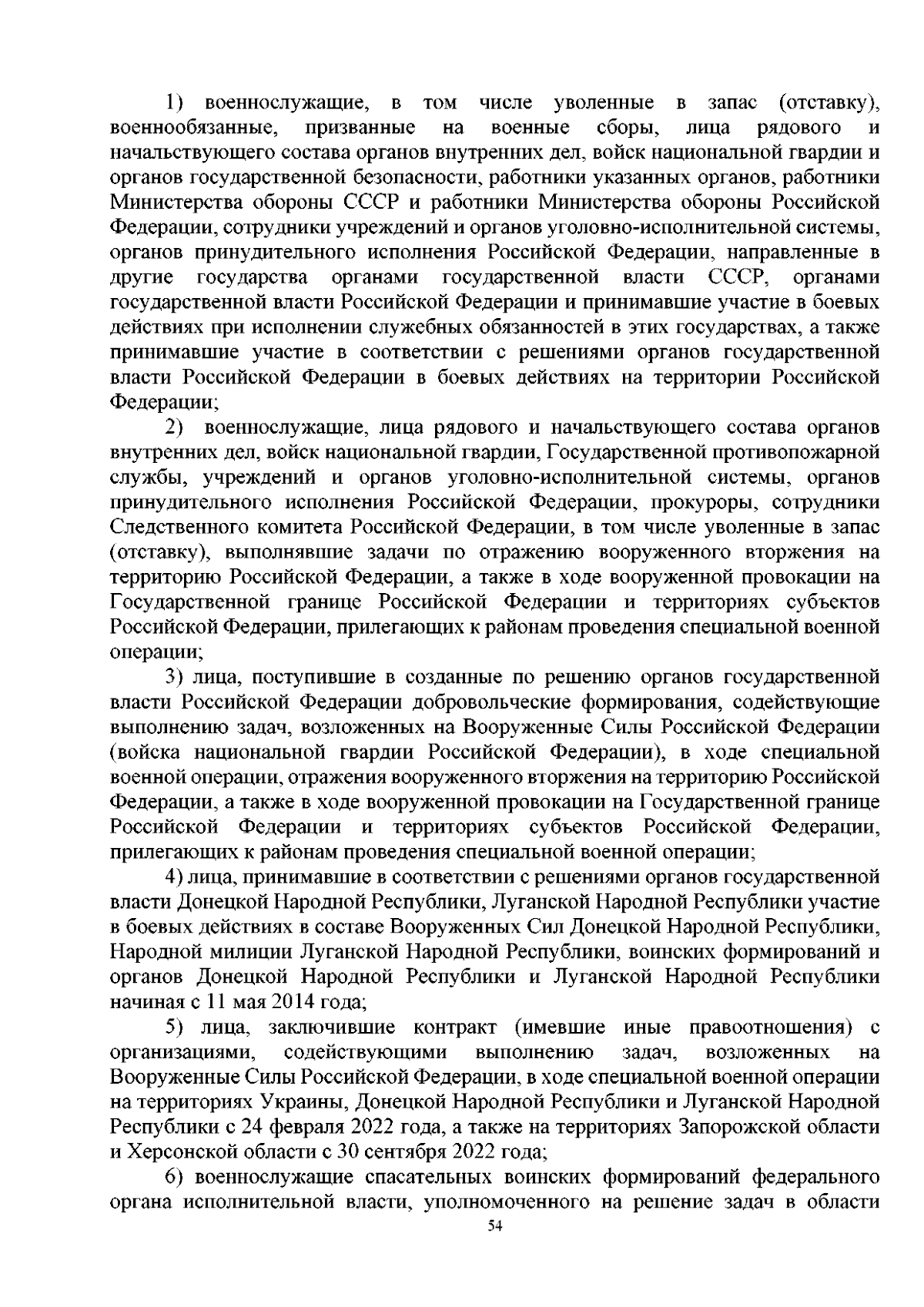 1) военнослужащие, в том числе уволенные в запас (отставку), военнообязанные, призванные на военные сборы, лица рядового и начальствующего состава органов внутренних дел, войск национальной гвардии и органов государственной безопасности, работники указанных органов, работники Министерства обороны СССР и работники Министерства обороны Российской Федерации, сотрудники учреждений и органов уголовно-исполнительной системы, органов принудительного исполнения Российской Федерации, направленные в другие государства органами государственной власти СССР, органами государственной власти Российской Федерации и принимавшие участие в боевых действиях при исполнении служебных обязанностей в этих государствах, а также принимавшие участие в соответствии с решениями органов государственной власти Российской Федерации в боевых действиях на территории Российской Федерации;

2) военнослужащие, лица рядового и начальствующего состава органов внутренних дел, войск национальной гвардии, Государственной противопожарной службы, учреждений и органов уголовно-исполнительной системы, органов принудительного исполнения Российской Федерации, прокуроры, сотрудники Следственного комитета Российской Федерации, в том числе уволенные в запас (отставку), выполнявшие задачи по отражению вооруженного вторжения на территорию Российской Федерации, а также в ходе вооруженной провокации на Государственной границе Российской Федерации и территориях субъектов Российской Федерации, прилегающих к районам проведения специальной военной операции;

3) лица, поступившие в созданные по решению органов государственной власти Российской Федерации добровольческие формирования, содействующие выполнению задач, возложенных на Вооруженные Силы Российской Федерации (войска национальной гвардии Российской Федерации), в ходе специальной военной операции, отражения вооруженного вторжения на территорию Российской Федерации, а также в ходе вооруженной провокации на Государственной границе Российской Федерации и территориях субъектов Российской Федерации, прилегающих к районам проведения специальной военной операции;

4) лица, принимавшие в соответствии с решениями органов государственной власти Донецкой Народной Республики, Луганской Народной Республики участие в боевых действиях в составе Вооруженных Сил Донецкой Народной Республики, Народной милиции Луганской Народной Республики, воинских формирований и органов Донецкой Народной Республики и Луганской Народной Республики начиная с 11 мая 2014 года;

5) лица, заключившие контракт (имевшие иные правоотношения) с организациями, содействующими выполнению задач, возложенных на Вооруженные Силы Российской Федерации, в ходе специальной военной операции на территориях Украины, Донецкой Народной Республики и Луганской Народной Республики с 24 февраля 2022 года, а также на территориях Запорожской области и Херсонской области с 30 сентября 2022 года;

6) военнослужащие спасательных воинских формирований федерального органа исполнительной власти, уполномоченного на решение задач в области

54